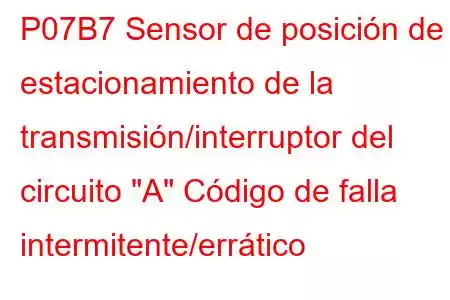 P07B7 Sensor de posición de estacionamiento de la transmisión/interruptor del circuito "A" Código de falla intermitente/errático